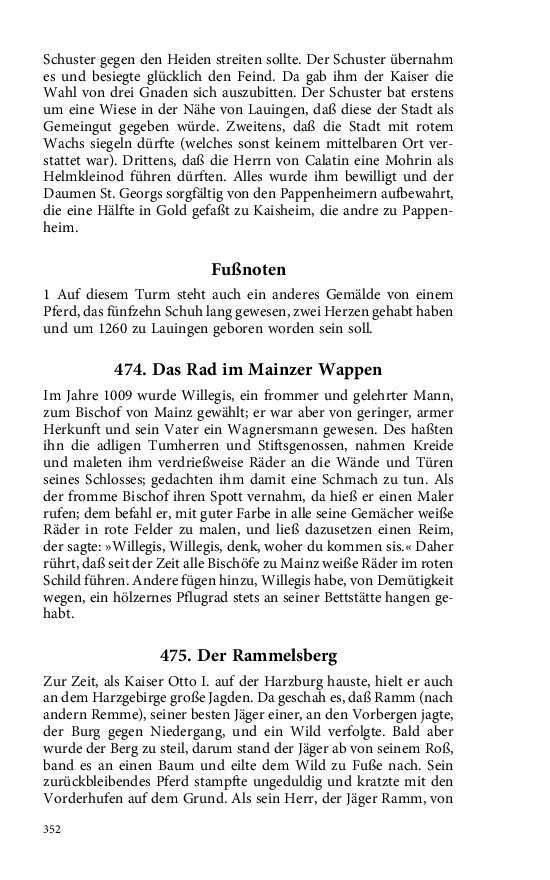 Schuster gegen den Heiden streiten sollte. Der Schuster übernahm es und besiegte glücklich den Feind. Da gab ihm der Kaiser die Wahl von drei Gnaden sich auszubitten. Der Schuster bat erstens um eine Wiese in der Nähe von Lauingen, daß diese der Stadt als Gemeingut gegeben würde. Zweitens, daß die Stadt mit rotem Wachs siegeln dürfte (welches sonst keinem mittelbaren Ort verstattet war). Drittens, daß die Herrn von Calatin eine Mohrin als Helmkleinod führen dürften. Alles wurde ihm bewilligt und der Daumen St. Georgs sorgfältig von den Pappenheimern aufbewahrt, die eine Hälfte in Gold gefaßt zu Kaisheim, die andre zu Pappenheim.

Fußnoten

1 Auf diesem Turm steht auch ein anderes Gemälde von einem Pferd, das fünfzehn Schuh lang gewesen, zwei Herzen gehabt haben und um 1260 zu Lauingen geboren worden sein soll.

474. Das Rad im Mainzer Wappen

Im Jahre 1009 wurde Willegis, ein frommer und gelehrter Mann, zum Bischof von Mainz gewählt; er war aber von geringer, armer Herkunft und sein Vater ein Wagnersmann gewesen. Des haßten ihn die adligen Tumherren und Stiftsgenossen, nahmen Kreide und maleten ihm verdrießweise Räder an die Wände und Türen seines Schlosses; gedachten ihm damit eine Schmach zu tun. Als der fromme Bischof ihren Spott vernahm, da hieß er einen Maler rufen; dem befahl er, mit guter Farbe in alle seine Gemächer weiße Räder in rote Felder zu malen, und ließ dazusetzen einen Reim, der sagte: »Willegis, Willegis, denk, woher du kommen sis.« Daher rührt, daß seit der Zeit alle Bischöfe zu Mainz weiße Räder im roten Schild führen. Andere fügen hinzu, Willegis habe, von Demütigkeit wegen, ein hölzernes Pflugrad stets an seiner Bettstätte hangen gehabt.

475. Der Rammelsberg

Zur Zeit, als Kaiser Otto I. auf der Harzburg hauste, hielt er auch an dem Harzgebirge große Jagden. Da geschah es, daß Ramm (nach andern Remme), seiner besten Jäger einer, an den Vorbergen jagte, der Burg gegen Niedergang, und ein Wild verfolgte. Bald aber wurde der Berg zu steil, darum stand der Jäger ab von seinem Roß, band es an einen Baum und eilte dem Wild zu Fuße nach. Sein zurückbleibendes Pferd stampfte ungeduldig und kratzte mit den Vorderhufen auf dem Grund. Als sein Herr, der Jäger Ramm, von

352